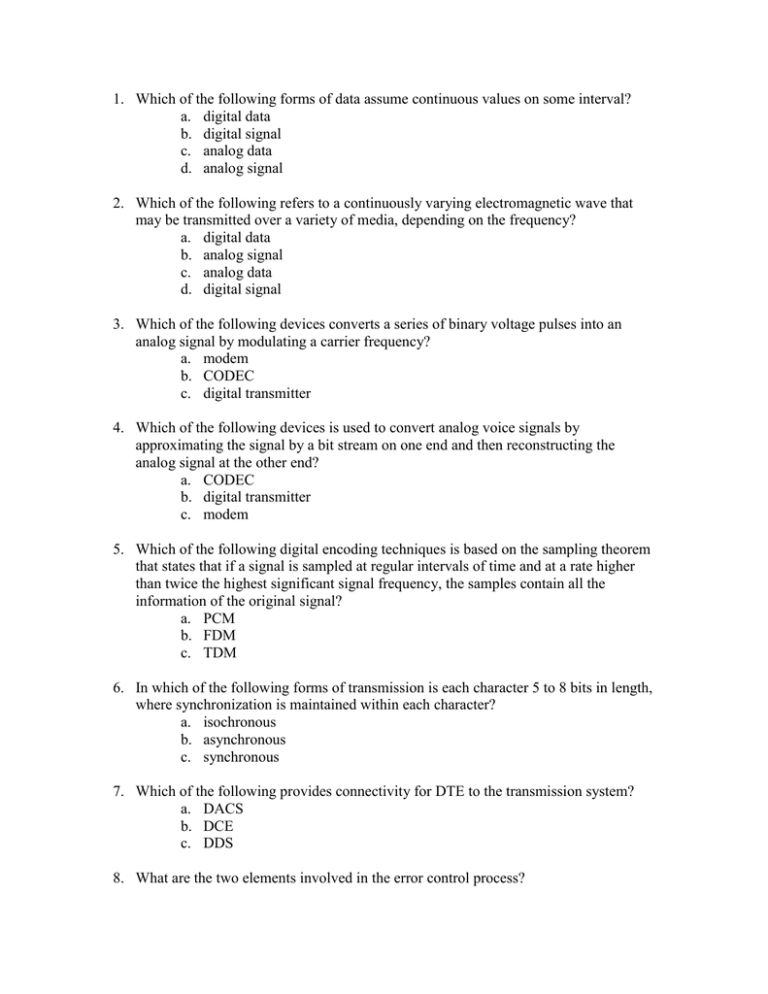 1. Which of the following forms of data assume continuous values on some interval?
a. digital data
b. digital signal
c. analog data
d. analog signal

2. Which of the following refers to a continuously varying electromagnetic wave that may be transmitted over a variety of media, depending on the frequency?
a. digital data
b. analog signal
c. analog data
d. digital signal

3. Which of the following devices converts a series of binary voltage pulses into an analog signal by modulating a carrier frequency?
a. modem
b. CODEC
c. digital transmitter

4. Which of the following devices is used to convert analog voice signals by approximating the signal by a bit stream on one end and then reconstructing the analog signal at the other end?
a. CODEC
b. digital transmitter
c. modem

5. Which of the following digital encoding techniques is based on the sampling theorem that states that if a signal is sampled at regular intervals of time and at a rate higher than twice the highest significant signal frequency, the samples contain all the information of the original signal?
a. PCM
b. FDM
c. TDM

6. In which of the following forms of transmission is each character 5 to 8 bits in length, where synchronization is maintained within each character?
a. isochronous
b. asynchronous
c. synchronous

7. Which of the following provides connectivity for DTE to the transmission system?
a. DACS
b. DCE
c. DDS

8. What are the two elements involved in the error control process?